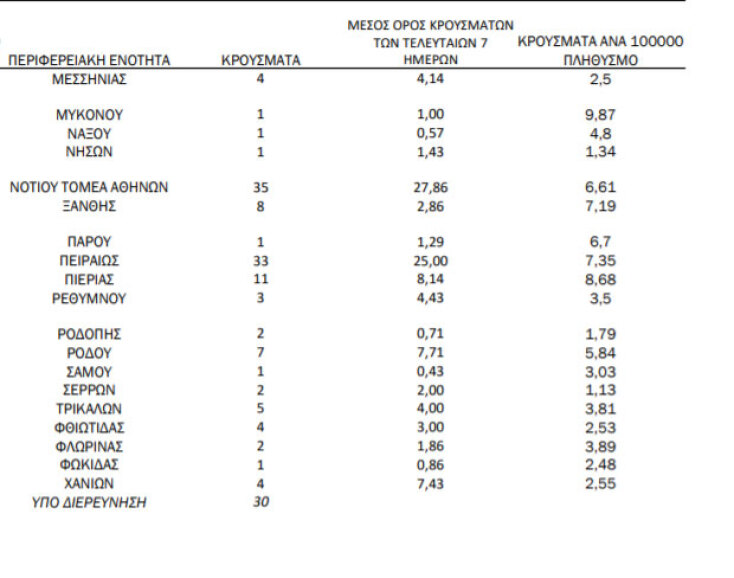 | ΠΕΡΙΦΕΡΕΙΑΚΗ ΕΝΟΤΗΤΑ | ΚΡΟΥΣΜΑΤΑ | ΜΕΣΟΣ ΟΡΟΣ ΚΡΟΥΣΜΑΤΩΝ ΤΩΝ ΤΕΛΕΥΤΑΙΩΝ 7 ΗΜΕΡΩΝ | ΚΡΟΥΣΜΑΤΑ ΑΝΑ 100000 ΠΛΗΘΥΣΜΟ |
|---|---|---|---|
| ΜΕΣΣΗΝΙΑΣ | 4 | 4,14 | 2,5 |
| ΜΥΚΟΝΟΥ | 1 | 1,00 | 9,87 |
| ΝΑΞΟΥ | 1 | 0,57 | 4,8 |
| ΝΗΣΩΝ | 1 | 1,43 | 1,34 |
| ΝΟΤΙΟΥ ΤΟΜΕΑ ΑΘΗΝΩΝ | 35 | 27,86 | 6,61 |
| ΞΑΝΘΗΣ | 8 | 2,86 | 7,19 |
| ΠΑΡΟΥ | 1 | 1,29 | 6,7 |
| ΠΕΙΡΑΙΩΣ | 33 | 25,00 | 7,35 |
| ΠΙΕΡΙΑΣ | 11 | 8,14 | 8,68 |
| ΡΕΘΥΜΝΟΥ | 3 | 4,43 | 3,5 |
| ΡΟΔΟΠΗΣ | 2 | 0,71 | 1,79 |
| ΡΟΔΟΥ | 7 | 7,71 | 5,84 |
| ΣΑΜΟΥ | 1 | 0,43 | 3,03 |
| ΣΕΡΡΩΝ | 2 | 2,00 | 1,13 |
| ΤΡΙΚΑΛΩΝ | 5 | 4,00 | 3,81 |
| ΦΘΙΩΤΙΔΑΣ | 4 | 3,00 | 2,53 |
| ΦΛΩΡΙΝΑΣ | 2 | 1,86 | 3,89 |
| ΦΩΚΙΔΑΣ | 1 | 0,86 | 2,48 |
| ΧΑΝΙΩΝ | 4 | 7,43 | 2,55 |
| ΥΠΟ ΔΙΕΡΕΥΝΗΣΗ | 30 | | |